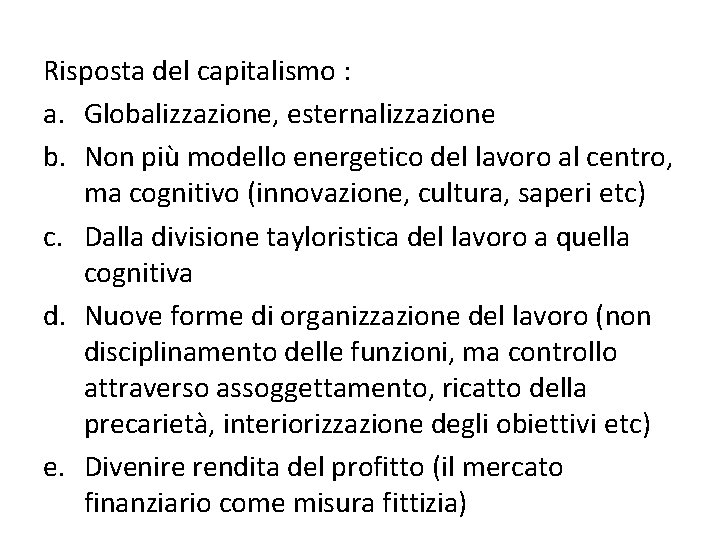 Risposta del capitalismo :

a. Globalizzazione, esternalizzazione

b. Non più modello energetico del lavoro al centro, ma cognitivo (innovazione, cultura, saperi etc)

c. Dalla divisione tayloristica del lavoro a quella cognitiva

d. Nuove forme di organizzazione del lavoro (non disciplinamento delle funzioni, ma controllo attraverso assoggettamento, ricatto della precarietà, interiorizzazione degli obiettivi etc)

e. Divenire rendita del profitto (il mercato finanziario come misura fittizia)